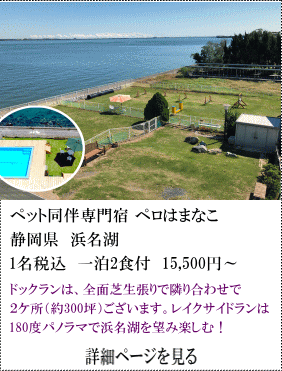 ペット同伴専門宿 ペロはまなこ
静岡県　浜名湖
1名税込　一泊2食付　15,500円～

ドックランは、全面芝生張りで隣り合わせで2ケ所（約300坪）ございます。レイクサイドランは180度パノラマで浜名湖を望み楽しむ！

詳細ページを見る